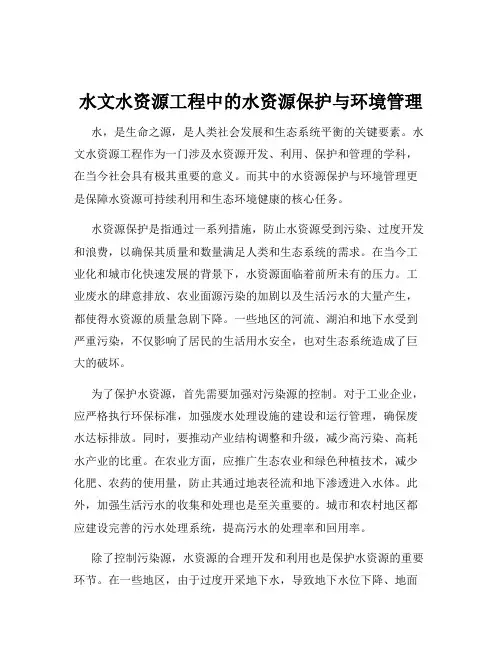 水文水资源工程中的水资源保护与环境管理

水，是生命之源，是人类社会发展和生态系统平衡的关键要素。水文水资源工程作为一门涉及水资源开发、利用、保护和管理的学科，在当今社会具有极其重要的意义。而其中的水资源保护与环境管理更是保障水资源可持续利用和生态环境健康的核心任务。

水资源保护是指通过一系列措施，防止水资源受到污染、过度开发和浪费，以确保其质量和数量满足人类和生态系统的需求。在当今工业化和城市化快速发展的背景下，水资源面临着前所未有的压力。工业废水的肆意排放、农业面源污染的加剧以及生活污水的大量产生，都使得水资源的质量急剧下降。一些地区的河流、湖泊和地下水受到严重污染，不仅影响了居民的生活用水安全，也对生态系统造成了巨大的破坏。

为了保护水资源，首先需要加强对污染源的控制。对于工业企业，应严格执行环保标准，加强废水处理设施的建设和运行管理，确保废水达标排放。同时，要推动产业结构调整和升级，减少高污染、高耗水产业的比重。在农业方面，应推广生态农业和绿色种植技术，减少化肥、农药的使用量，防止其通过地表径流和地下渗透进入水体。此外，加强生活污水的收集和处理也是至关重要的。城市和农村地区都应建设完善的污水处理系统，提高污水的处理率和回用率。

除了控制污染源，水资源的合理开发和利用也是保护水资源的重要环节。在一些地区，由于过度开采地下水，导致地下水位下降、地面